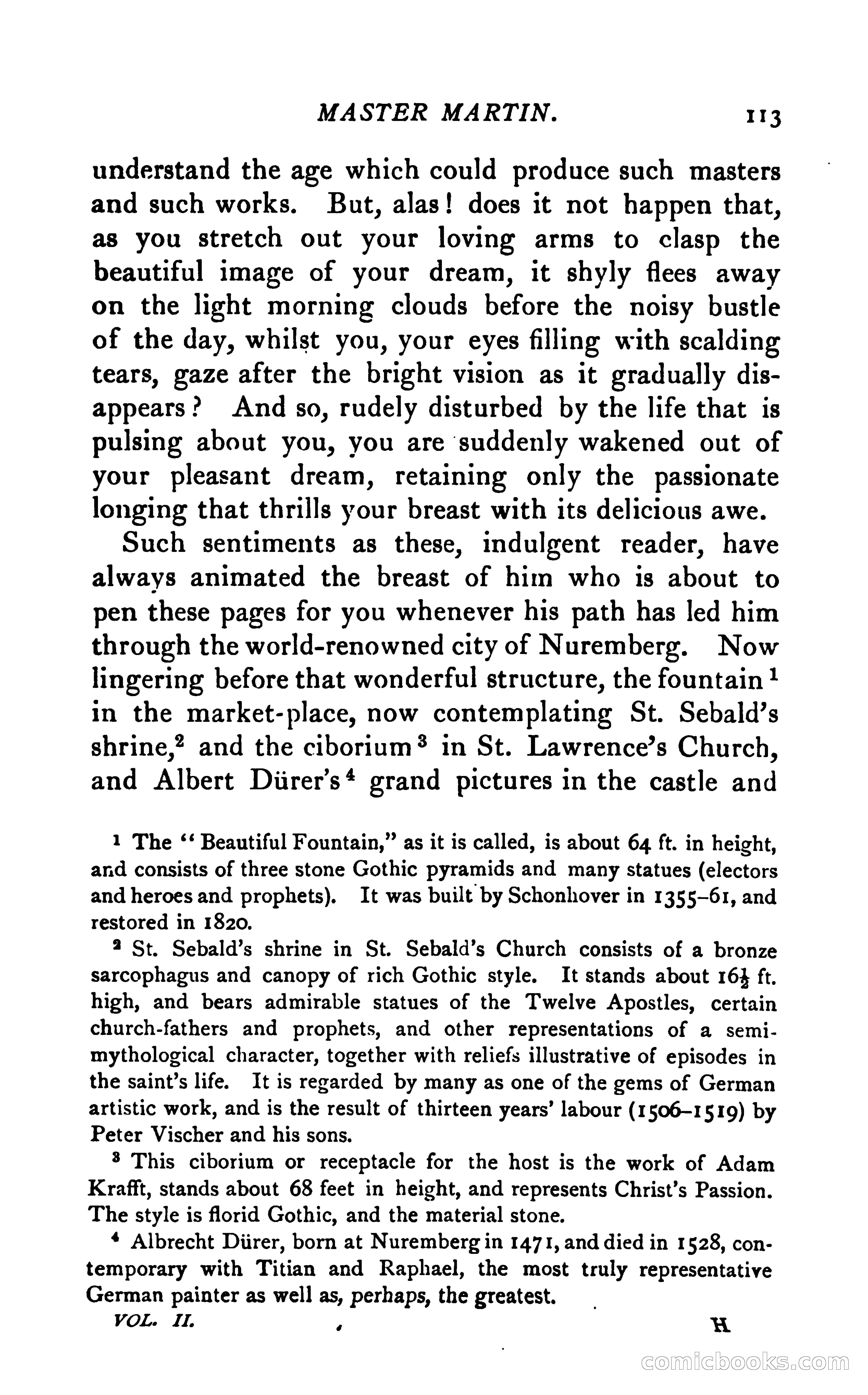 MASTER MARTIN. 113

understand the age which could produce such masters and such works. But, alas! does it not happen that, as you stretch out your loving arms to clasp the beautiful image of your dream, it shyly flees away on the light morning clouds before the noisy bustle of the day, whilst you, your eyes filling with scalding tears, gaze after the bright vision as it gradually disappears? And so, rudely disturbed by the life that is pulsing about you, you are suddenly wakened out of your pleasant dream, retaining only the passionate longing that thrills your breast with its delicious awe.

Such sentiments as these, indulgent reader, have always animated the breast of him who is about to pen these pages for you whenever his path has led him through the world-renowned city of Nuremberg. Now lingering before that wonderful structure, the fountain $^1$ in the market-place, now contemplating St. Sebald's shrine,$^2$ and the ciborium $^3$ in St. Lawrence's Church, and Albert Dürer's $^4$ grand pictures in the castle and

$^1$ The "Beautiful Fountain," as it is called, is about 64 ft. in height, and consists of three stone Gothic pyramids and many statues (electors and heroes and prophets). It was built by Schonhover in 1355–61, and restored in 1820.

$^2$ St. Sebald's shrine in St. Sebald's Church consists of a bronze sarcophagus and canopy of rich Gothic style. It stands about $16\frac{1}{2}$ ft. high, and bears admirable statues of the Twelve Apostles, certain church-fathers and prophets, and other representations of a semi-mythological character, together with reliefs illustrative of episodes in the saint's life. It is regarded by many as one of the gems of German artistic work, and is the result of thirteen years' labour (1506–1519) by Peter Vischer and his sons.

$^3$ This ciborium or receptacle for the host is the work of Adam Krafft, stands about 68 feet in height, and represents Christ's Passion. The style is florid Gothic, and the material stone.

$^4$ Albrecht Dürer, born at Nuremberg in 1471, and died in 1528, contemporary with Titian and Raphael, the most truly representative German painter as well as, perhaps, the greatest.

VOL. II. H

comicbooks.com